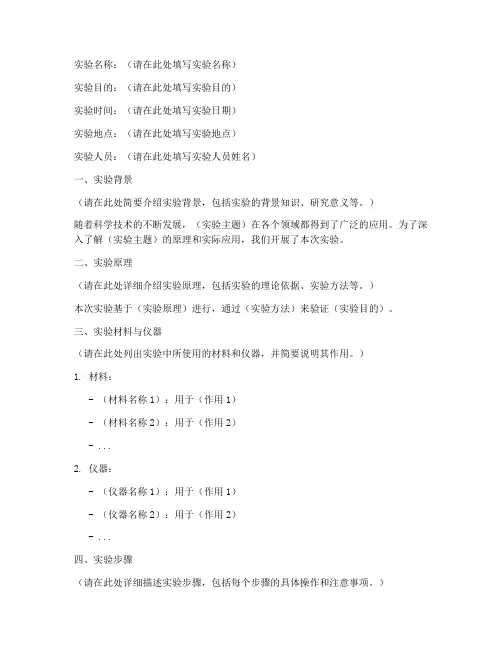 实验名称：（请在此处填写实验名称）

实验目的：（请在此处填写实验目的）

实验时间：（请在此处填写实验日期）

实验地点：（请在此处填写实验地点）

实验人员：（请在此处填写实验人员姓名）

一、实验背景

（请在此处简要介绍实验背景，包括实验的背景知识、研究意义等。）

随着科学技术的不断发展，（实验主题）在各个领域都得到了广泛的应用。为了深入了解（实验主题）的原理和实际应用，我们开展了本次实验。

二、实验原理

（请在此处详细介绍实验原理，包括实验的理论依据、实验方法等。）

本次实验基于（实验原理）进行，通过（实验方法）来验证（实验目的）。

三、实验材料与仪器

（请在此处列出实验中所使用的材料和仪器，并简要说明其作用。）

1. 材料：

- （材料名称 1）：用于（作用 1）

- （材料名称 2）：用于（作用 2）

- ...

2. 仪器：

- （仪器名称 1）：用于（作用 1）

- （仪器名称 2）：用于（作用 2）

- ...

四、实验步骤

（请在此处详细描述实验步骤，包括每个步骤的具体操作和注意事项。）